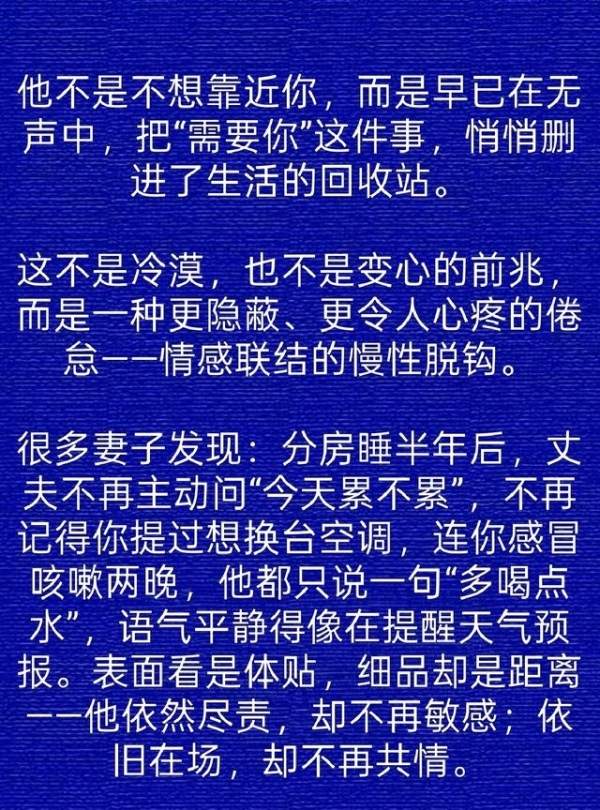 他不是不想靠近你，而是早已在无声中，把“需要你”这件事，悄悄删进了生活的回收站。

这不是冷漠，也不是变心的前兆，而是一种更隐蔽、更令人心疼的倦怠——情感联结的慢性脱钩。

很多妻子发现：分房睡半年后，丈夫不再主动问“今天累不累”，不再记得你提过想换台空调，连你感冒咳嗽两晚，他都只说一句“多喝点水”，语气平静得像在提醒天气预报。表面看是体贴，细品却是距离——他依然尽责，却不再敏感；依旧在场，却不再共情。